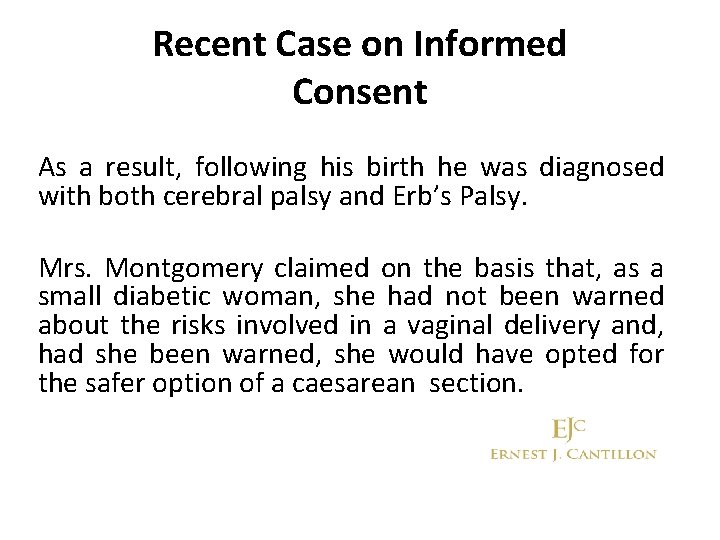 Recent Case on Informed Consent

As a result, following his birth he was diagnosed with both cerebral palsy and Erb's Palsy.

Mrs. Montgomery claimed on the basis that, as a small diabetic woman, she had not been warned about the risks involved in a vaginal delivery and, had she been warned, she would have opted for the safer option of a caesarean section.

EJC
ERNEST J. CANTILLON